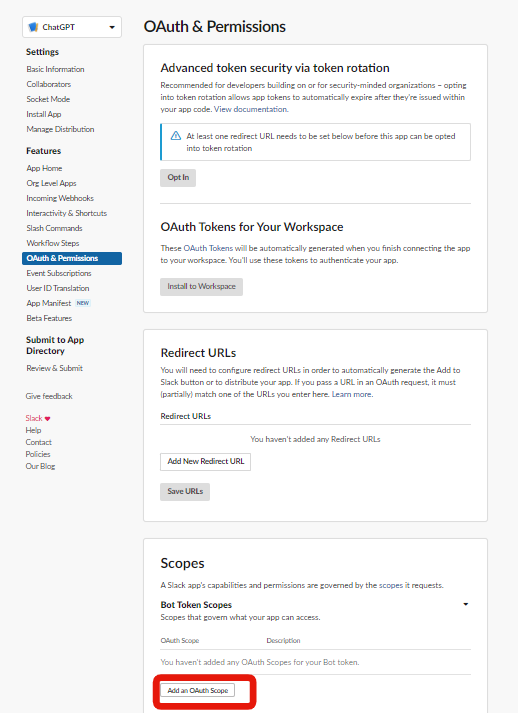 ChatGPT

Settings
Basic Information
Collaborators
Socket Mode
Install App
Manage Distribution

Features
App Home
Org Level Apps
Incoming Webhooks
Interactivity & Shortcuts
Slash Commands
Workflow Steps
OAuth & Permissions
Event Subscriptions
User ID Translation
App Manifest NEW
Beta Features

Submit to App Directory
Review & Submit

Give feedback

Slack ♥
Help
Contact
Policies
Our Blog

OAuth & Permissions

Advanced token security via token rotation

Recommended for developers building on or for security-minded organizations – opting into token rotation allows app tokens to automatically expire after they're issued within your app code. View documentation.

At least one redirect URL needs to be set below before this app can be opted into token rotation

Opt In

OAuth Tokens for Your Workspace

These OAuth Tokens will be automatically generated when you finish connecting the app to your workspace. You'll use these tokens to authenticate your app.

Install to Workspace

Redirect URLs

You will need to configure redirect URLs in order to automatically generate the Add to Slack button or to distribute your app. If you pass a URL in an OAuth request, it must (partially) match one of the URLs you enter here. Learn more.

Redirect URLs

You haven't added any Redirect URLs

Add New Redirect URL

Save URLs

Scopes

A Slack app's capabilities and permissions are governed by the scopes it requests.

Bot Token Scopes
Scopes that govern what your app can access.

OAuth Scope Description

You haven't added any OAuth Scopes for your Bot token.

Add an OAuth Scope